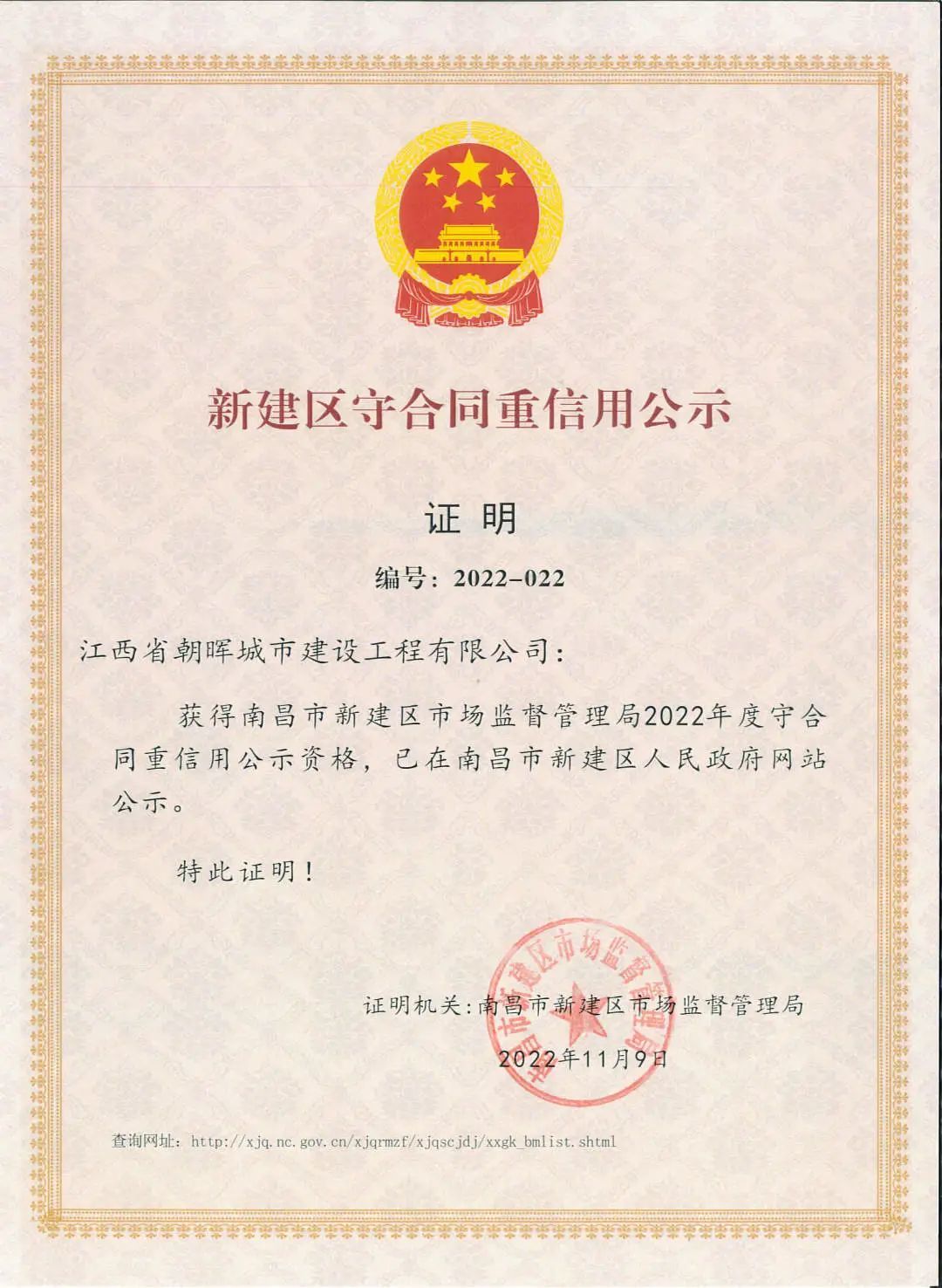 新建区守合同重信用公示

证 明

编号：2022-022

江西省朝晖城市建设工程有限公司：

获得南昌市新建区市场监督管理局2022年度守合同重信用公示资格，已在南昌市新建区人民政府网站公示。

特此证明！

南昌市新建区市场监督管理局

证明机关：南昌市新建区市场监督管理局

2022年11月9日

查询网址：http://xjq.nc.gov.cn/xjqrmzf/xjqscjdj/xxgk_bmlist.shtml